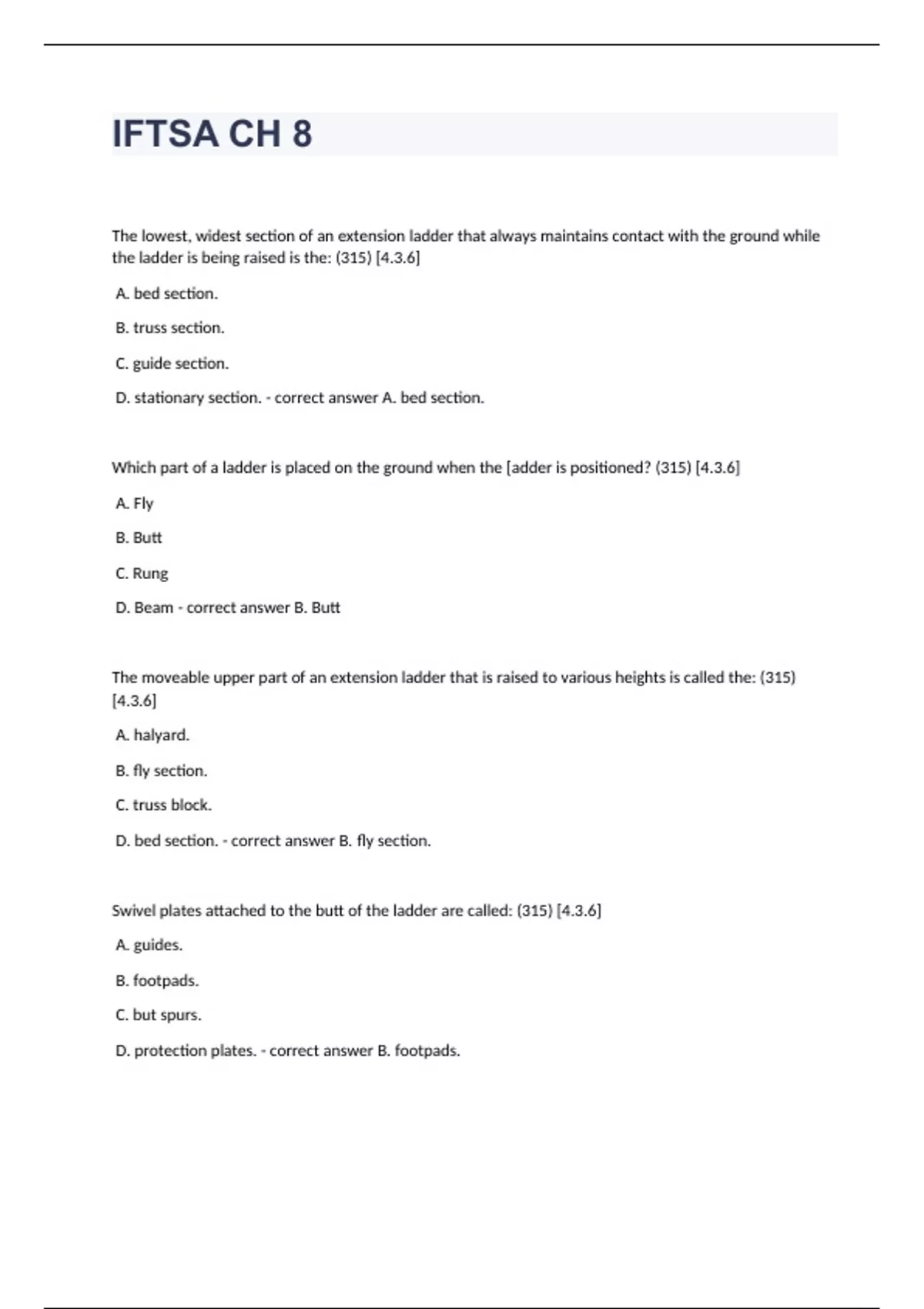 IFTSA CH 8

The lowest, widest section of an extension ladder that always maintains contact with the ground while the ladder is being raised is the: (315) [4.3.6]

A. bed section.

B. truss section.

C. guide section.

D. stationary section. - correct answer A. bed section.

Which part of a ladder is placed on the ground when the [adder is positioned? (315) [4.3.6]

A. Fly

B. Butt

C. Rung

D. Beam - correct answer B. Butt

The moveable upper part of an extension ladder that is raised to various heights is called the: (315) [4.3.6]

A. halyard.

B. fly section.

C. truss block.

D. bed section. - correct answer B. fly section.

Swivel plates attached to the butt of the ladder are called: (315) [4.3.6]

A. guides.

B. footpads.

C. but spurs.

D. protection plates. - correct answer B. footpads.